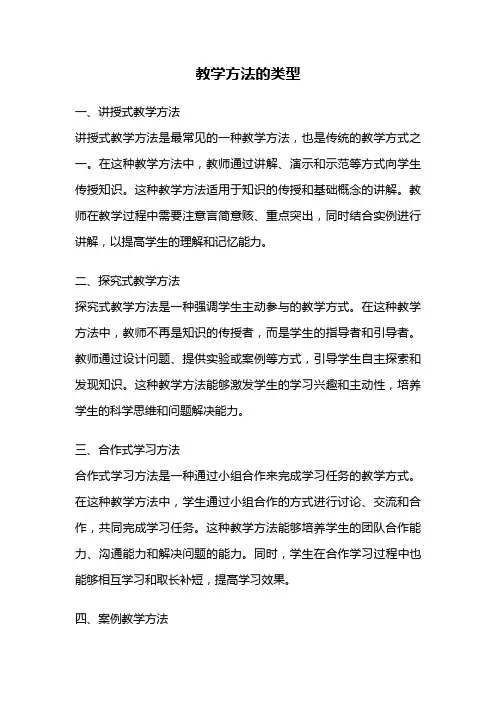 教学方法的类型

一、讲授式教学方法

讲授式教学方法是最常见的一种教学方法，也是传统的教学方式之一。在这种教学方法中，教师通过讲解、演示和示范等方式向学生传授知识。这种教学方法适用于知识的传授和基础概念的讲解。教师在教学过程中需要注意言简意赅、重点突出，同时结合实例进行讲解，以提高学生的理解和记忆能力。

二、探究式教学方法

探究式教学方法是一种强调学生主动参与的教学方式。在这种教学方法中，教师不再是知识的传授者，而是学生的指导者和引导者。教师通过设计问题、提供实验或案例等方式，引导学生自主探索和发现知识。这种教学方法能够激发学生的学习兴趣和主动性，培养学生的科学思维和问题解决能力。

三、合作式学习方法

合作式学习方法是一种通过小组合作来完成学习任务的教学方式。在这种教学方法中，学生通过小组合作的方式进行讨论、交流和合作，共同完成学习任务。这种教学方法能够培养学生的团队合作能力、沟通能力和解决问题的能力。同时，学生在合作学习过程中也能够相互学习和取长补短，提高学习效果。

四、案例教学方法